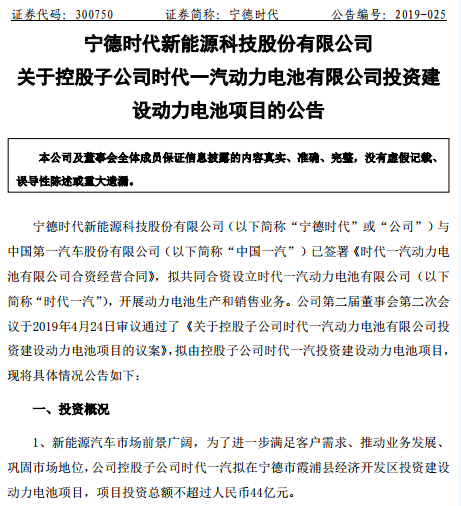 证券代码：300750 证券简称：宁德时代 公告编号：2019-025

宁德时代新能源科技股份有限公司
关于控股子公司时代一汽动力电池有限公司投资建设动力电池项目的公告

本公司及董事会全体成员保证信息披露的内容真实、准确、完整，没有虚假记载、误导性陈述或重大遗漏。

宁德时代新能源科技股份有限公司（以下简称“宁德时代”或“公司”）与中国第一汽车股份有限公司（以下简称“中国一汽”）已签署《时代一汽动力电池有限公司合资经营合同》，拟共同合资设立时代一汽动力电池有限公司（以下简称“时代一汽”），开展动力电池生产和销售业务。公司第二届董事会第二次会议于2019年4月24日审议通过了《关于控股子公司时代一汽动力电池有限公司投资建设动力电池项目的议案》，拟由控股子公司时代一汽投资建设动力电池项目，现将具体情况公告如下：

一、投资概况

1、新能源汽车市场前景广阔，为了进一步满足客户需求、推动业务发展、巩固市场地位，公司控股子公司时代一汽拟在宁德市霞浦县经济开发区投资建设动力电池项目，项目投资总额不超过人民币44亿元。